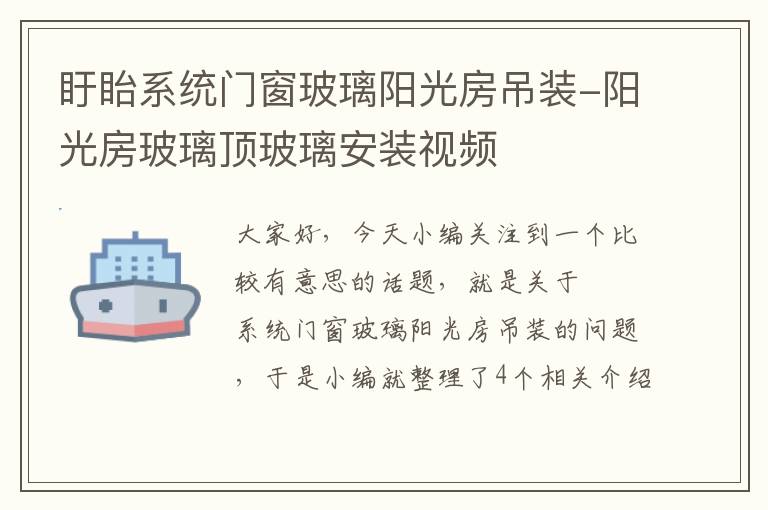 盱眙系统门窗玻璃阳光房吊装-阳光房玻璃顶玻璃安装视频

大家好，今天小编关注到一个比较有意思的话题，就是关于系统门窗玻璃阳光房吊装的问题，于是小编就整理了4个相关介绍